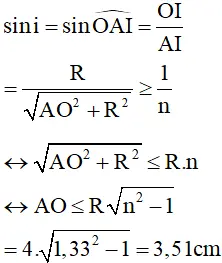 $\sin i = \sin \widehat{OAI} = \frac{OI}{AI}$

$= \frac{R}{\sqrt{AO^2 + R^2}} \geq \frac{1}{n}$

$\leftrightarrow \sqrt{AO^2 + R^2} \leq R.n$

$\leftrightarrow AO \leq R\sqrt{n^2 - 1}$

$= 4.\sqrt{1,33^2 - 1} = 3,51cm$